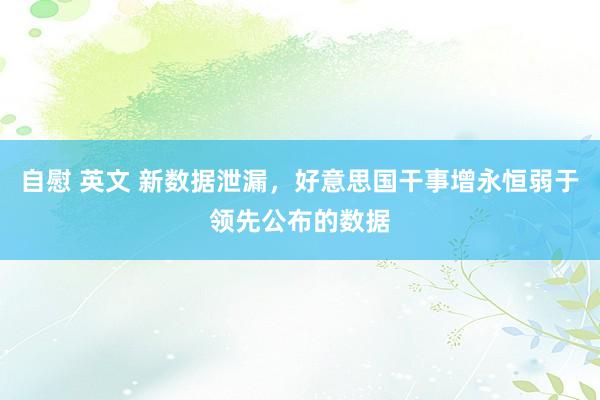 自慰 英文 新数据泄漏，好意思国干事增永恒弱于领先公布的数据